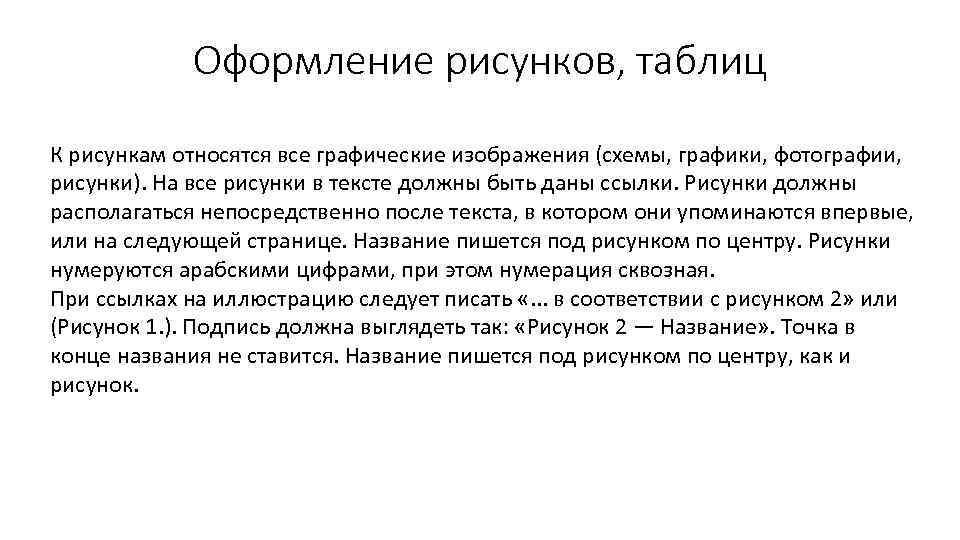 Оформление рисунков, таблиц

К рисункам относятся все графические изображения (схемы, графики, фотографии, рисунки). На все рисунки в тексте должны быть даны ссылки. Рисунки должны располагаться непосредственно после текста, в котором они упоминаются впервые, или на следующей странице. Название пишется под рисунком по центру. Рисунки нумеруются арабскими цифрами, при этом нумерация сквозная.
При ссылках на иллюстрацию следует писать «... в соответствии с рисунком 2» или (Рисунок 1.). Подпись должна выглядеть так: «Рисунок 2 — Название». Точка в конце названия не ставится. Название пишется под рисунком по центру, как и рисунок.